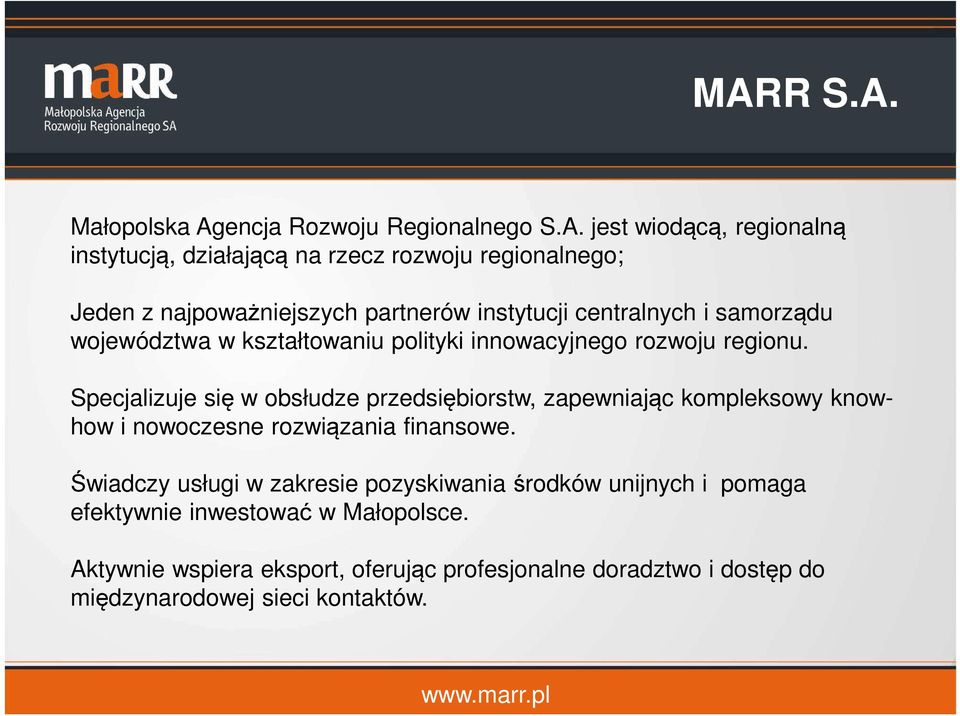 maRR
Małopolska Agencja Rozwoju Regionalnego SA

MARR S.A.

Małopolska Agencja Rozwoju Regionalnego S.A. jest wiodącą, regionalną instytucją, działającą na rzecz rozwoju regionalnego;

Jeden z najpoważniejszych partnerów instytucji centralnych i samorządu województwa w kształtowaniu polityki innowacyjnego rozwoju regionu.

Specjalizuje się w obsłudze przedsiębiorstw, zapewniając kompleksowy know-how i nowoczesne rozwiązania finansowe.

Świadczy usługi w zakresie pozyskiwania środków unijnych i pomaga efektywnie inwestować w Małopolsce.

Aktywnie wspiera eksport, oferując profesjonalne doradztwo i dostęp do międzynarodowej sieci kontaktów.

www.marr.pl